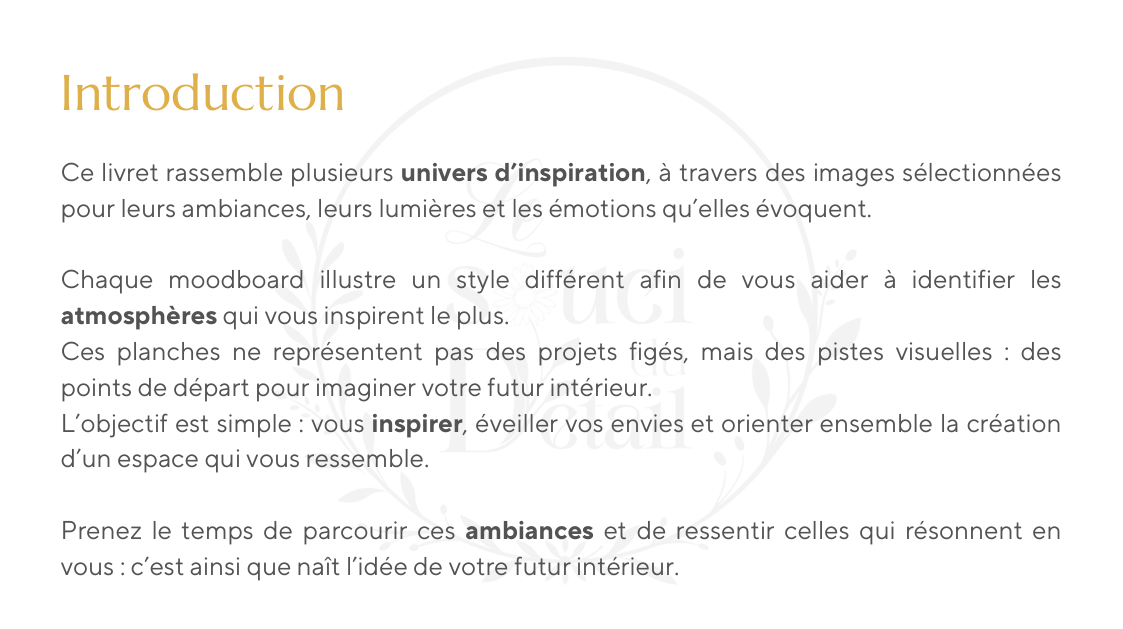 Introduction

Ce livret rassemble plusieurs univers d'inspiration, à travers des images sélectionnées pour leurs ambiances, leurs lumières et les émotions qu'elles évoquent.

Chaque moodboard illustre un style différent afin de vous aider à identifier les atmosphères qui vous inspirent le plus.

Ces planches ne représentent pas des projets figés, mais des pistes visuelles : des points de départ pour imaginer votre futur intérieur.

L'objectif est simple : vous inspirer, éveiller vos envies et orienter ensemble la création d'un espace qui vous ressemble.

Prenez le temps de parcourir ces ambiances et de ressentir celles qui résonnent en vous : c'est ainsi que naît l'idée de votre futur intérieur.

Le Souci du Détail